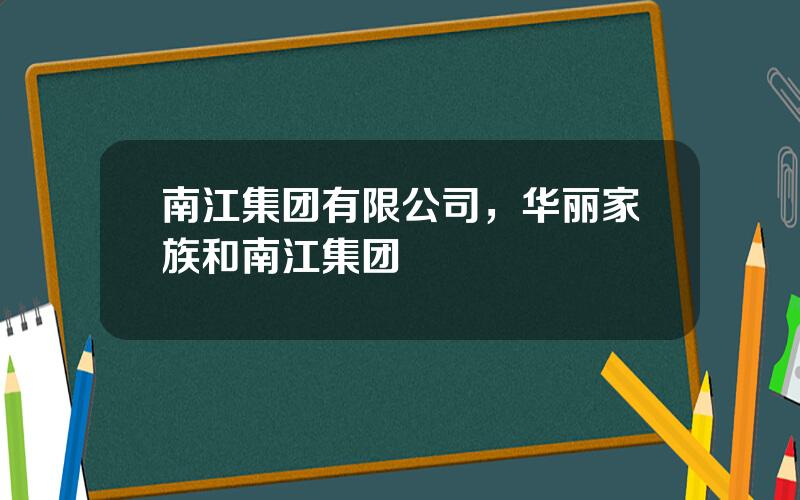 南江集团有限公司，华丽家族和南江集团